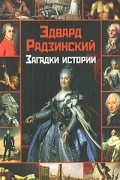 Эдвард Радзинский
Загадки истории